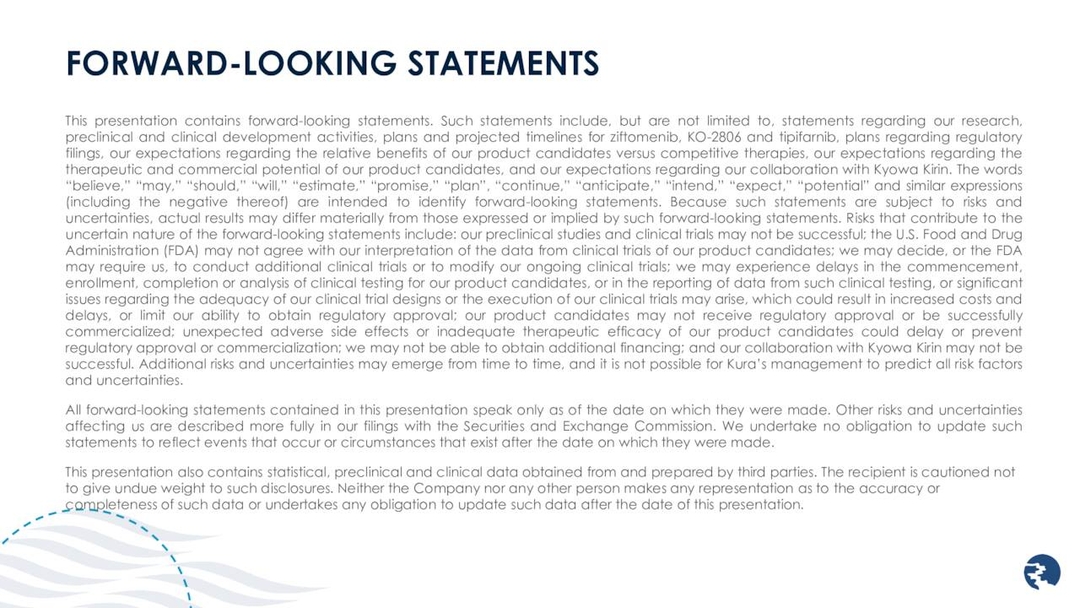 FORWARD-LOOKING STATEMENTS

This presentation contains forward-looking statements. Such statements include, but are not limited to, statements regarding our research, preclinical and clinical development activities, plans and projected timelines for ziftomenib, KO-2806 and tipifarnib, plans regarding regulatory filings, our expectations regarding the relative benefits of our product candidates versus competitive therapies, our expectations regarding the therapeutic and commercial potential of our product candidates, and our expectations regarding our collaboration with Kyowa Kirin. The words "believe," "may," "should," "will," "estimate," "promise," "plan", "continue," "anticipate," "intend," "expect," "potential" and similar expressions (including the negative thereof) are intended to identify forward-looking statements. Because such statements are subject to risks and uncertainties, actual results may differ materially from those expressed or implied by such forward-looking statements. Risks that contribute to the uncertain nature of the forward-looking statements include: our preclinical studies and clinical trials may not be successful; the U.S. Food and Drug Administration (FDA) may not agree with our interpretation of the data from clinical trials of our product candidates; we may decide, or the FDA may require us, to conduct additional clinical trials or to modify our ongoing clinical trials; we may experience delays in the commencement, enrollment, completion or analysis of clinical testing for our product candidates, or in the reporting of data from such clinical testing, or significant issues regarding the adequacy of our clinical trial designs or the execution of our clinical trials may arise, which could result in increased costs and delays, or limit our ability to obtain regulatory approval; our product candidates may not receive regulatory approval or be successfully commercialized; unexpected adverse side effects or inadequate therapeutic efficacy of our product candidates could delay or prevent regulatory approval or commercialization; we may not be able to obtain additional financing; and our collaboration with Kyowa Kirin may not be successful. Additional risks and uncertainties may emerge from time to time, and it is not possible for Kura's management to predict all risk factors and uncertainties.

All forward-looking statements contained in this presentation speak only as of the date on which they were made. Other risks and uncertainties affecting us are described more fully in our filings with the Securities and Exchange Commission. We undertake no obligation to update such statements to reflect events that occur or circumstances that exist after the date on which they were made.

This presentation also contains statistical, preclinical and clinical data obtained from and prepared by third parties. The recipient is cautioned not to give undue weight to such disclosures. Neither the Company nor any other person makes any representation as to the accuracy or completeness of such data or undertakes any obligation to update such data after the date of this presentation.